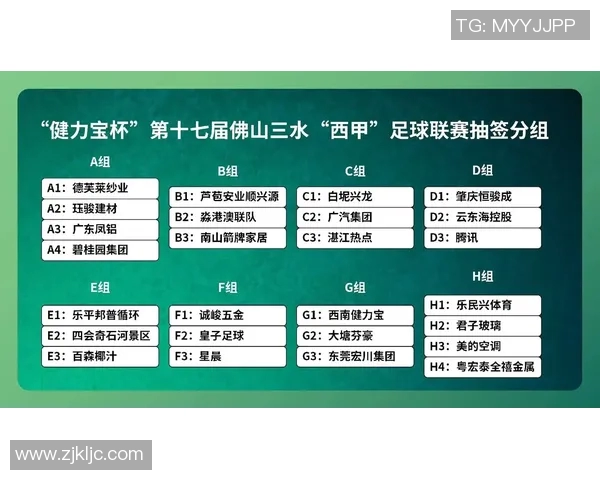 TG: MYYJJPP

“健力宝杯”第十七届佛山三水“西甲”足球联赛抽签分组

A组
A1：德芙莱纱业
A2：珏骏建材
A3：广东凤铝
A4：碧桂园集团

B组
B1：芦苞安业顺兴源
B2：淼港澳联队
B3：南山箭牌家居

C组
C1：白坭兴龙
C2：广汽集团
C3：湛江热点

D组
D1：肇庆恒骏成
D2：云东海控股
D3：腾讯

E组
E1：乐平邦普循环
E2：四会奇石河景区
E3：百森椰汁

F组
F1：诚峻五金
F2：皇子足球
F3：星晨

G组
G1：西南健力宝
G2：大塘芬豪
G3：东莞宏川集团

H组
H1：乐民兴体育
H2：君子玻璃
H3：美的空调
H4：粤宏泰全禧金属

www.zjkljc.com